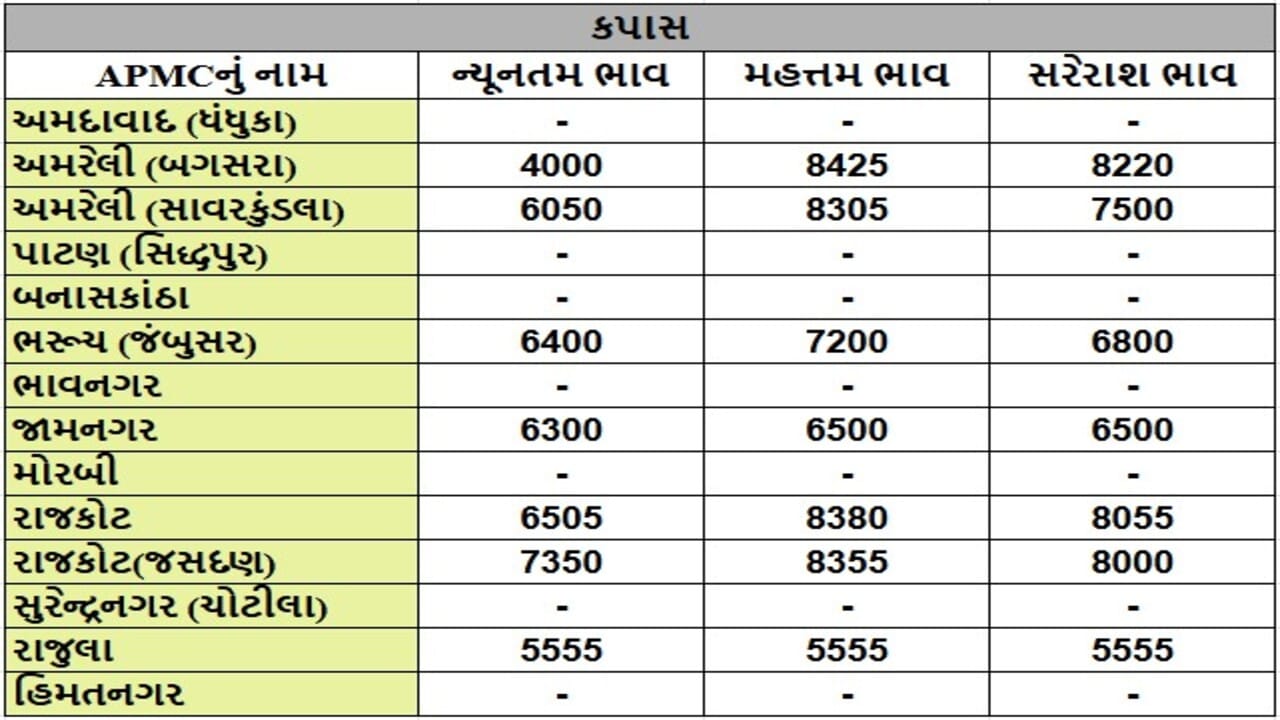 કપાસ

| APMCનું નામ | ન્યૂનતમ ભાવ | મહત્તમ ભાવ | સરેરાશ ભાવ |
|---|---|---|---|
| અમદાવાદ (ધંધુકા) | - | - | - |
| અમરેલી (બગસરા) | 4000 | 8425 | 8220 |
| અમરેલી (સાવરકુંડલા) | 6050 | 8305 | 7500 |
| પાટણ (સિદ્ધપુર) | - | - | - |
| બનાસકાંઠા | - | - | - |
| ભરૂચ (જંબુસર) | 6400 | 7200 | 6800 |
| ભાવનગર | - | - | - |
| જામનગર | 6300 | 6500 | 6500 |
| મોરબી | - | - | - |
| રાજકોટ | 6505 | 8380 | 8055 |
| રાજકોટ(જસદણ) | 7350 | 8355 | 8000 |
| સુરેન્દ્રનગર (ચોટીલા) | - | - | - |
| રાજુલા | 5555 | 5555 | 5555 |
| હિંમતનગર | - | - | - |